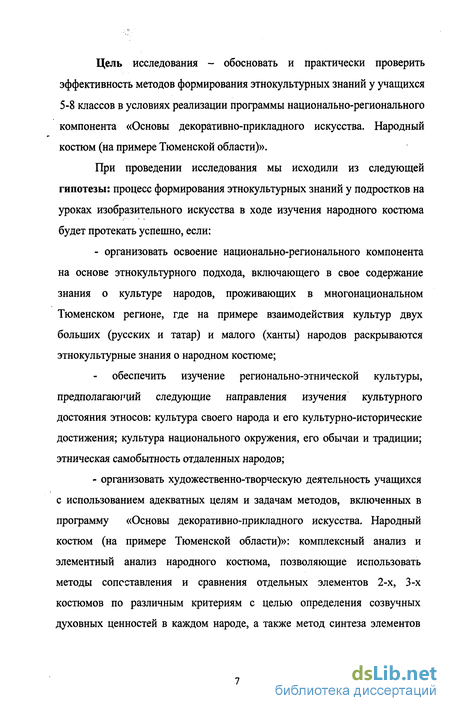 Цель исследования – обосновать и практически проверить эффективность методов формирования этнокультурных знаний у учащихся 5-8 классов в условиях реализации программы национально-регионального компонента «Основы декоративно-прикладного искусства. Народный костюм (на примере Тюменской области)».

При проведении исследования мы исходили из следующей гипотезы: процесс формирования этнокультурных знаний у подростков на уроках изобразительного искусства в ходе изучения народного костюма будет протекать успешно, если:

- организовать освоение национально-регионального компонента на основе этнокультурного подхода, включающего в свое содержание знания о культуре народов, проживающих в многонациональном Тюменском регионе, где на примере взаимодействия культур двух больших (русских и татар) и малого (ханты) народов раскрываются этнокультурные знания о народном костюме;

- обеспечить изучение регионально-этнической культуры, предполагающий следующие направления изучения культурного достояния этносов: культура своего народа и его культурно-исторические достижения; культура национального окружения, его обычаи и традиции; этническая самобытность отдаленных народов;

- организовать художественно-творческую деятельность учащихся с использованием адекватных целям и задачам методов, включенных в программу «Основы декоративно-прикладного искусства. Народный костюм (на примере Тюменской области)»: комплексный анализ и элементный анализ народного костюма, позволяющие использовать методы сопоставления и сравнения отдельных элементов 2-х, 3-х костюмов по различным критериям с целью определения созвучных духовных ценностей в каждом народе, а также метод синтеза элементов

7

dsLib.net
библиотека диссертаций